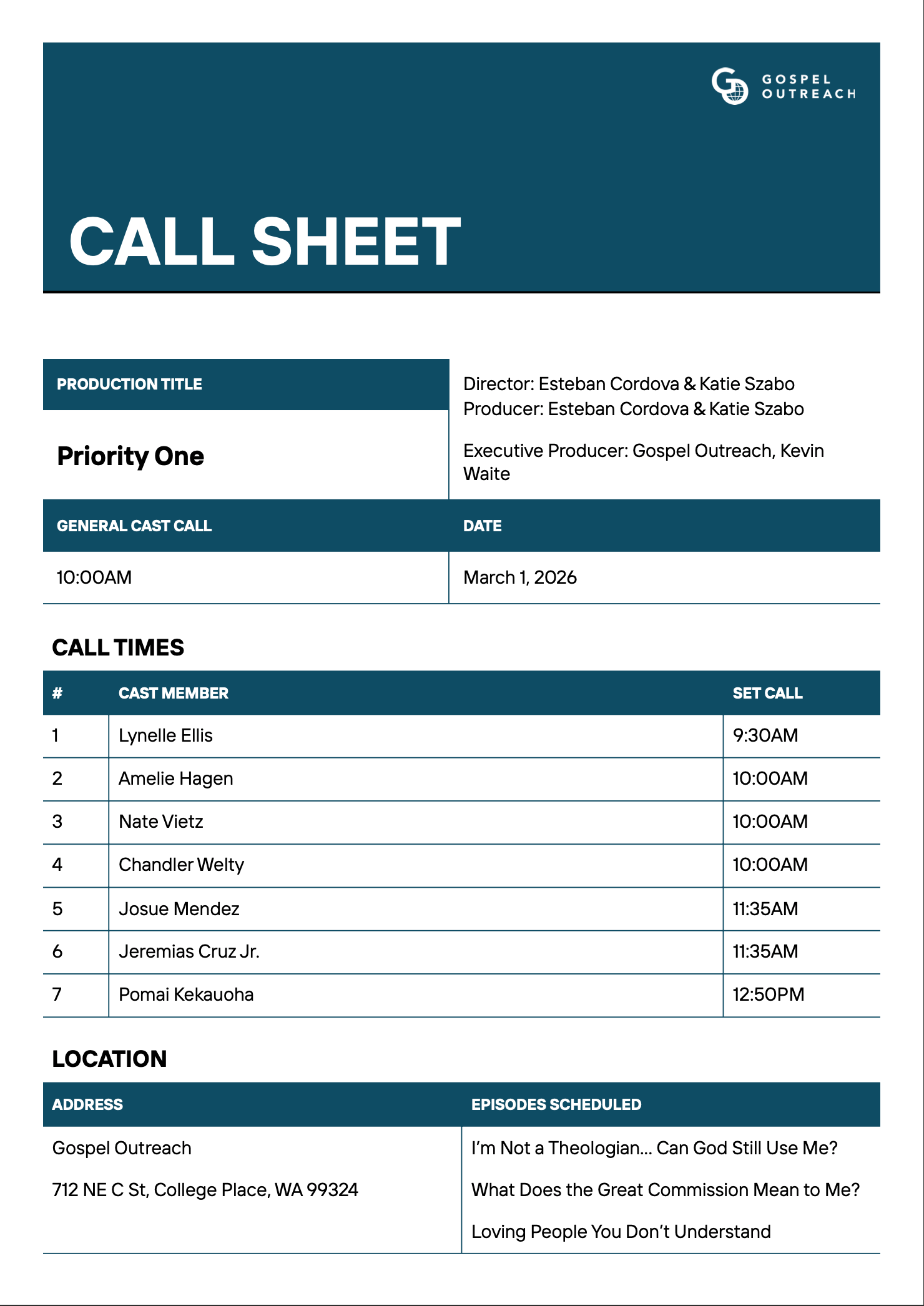 GOSPEL
OUTREACH

CALL SHEET

PRODUCTION TITLE

Priority One

Director: Esteban Cordova & Katie Szabo
Producer: Esteban Cordova & Katie Szabo

Executive Producer: Gospel Outreach, Kevin Waite

GENERAL CAST CALL

10:00AM

DATE

March 1, 2026

CALL TIMES

| # | CAST MEMBER | SET CALL |
|---|---|---|
| 1 | Lynelle Ellis | 9:30AM |
| 2 | Amelie Hagen | 10:00AM |
| 3 | Nate Vietz | 10:00AM |
| 4 | Chandler Welty | 10:00AM |
| 5 | Josue Mendez | 11:35AM |
| 6 | Jeremias Cruz Jr. | 11:35AM |
| 7 | Pomai Kekauoha | 12:50PM |

LOCATION

ADDRESS

Gospel Outreach

712 NE C St, College Place, WA 99324

EPISODES SCHEDULED

I'm Not a Theologian... Can God Still Use Me?

What Does the Great Commission Mean to Me?

Loving People You Don't Understand